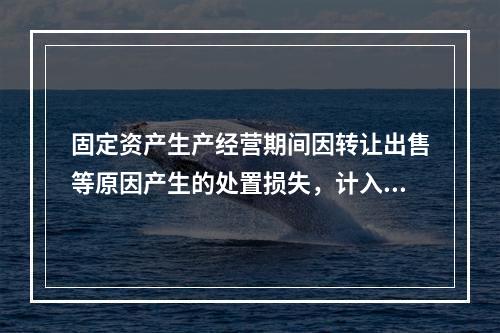 固定资产生产经营期间因转让出售等原因产生的处置损失，计入...